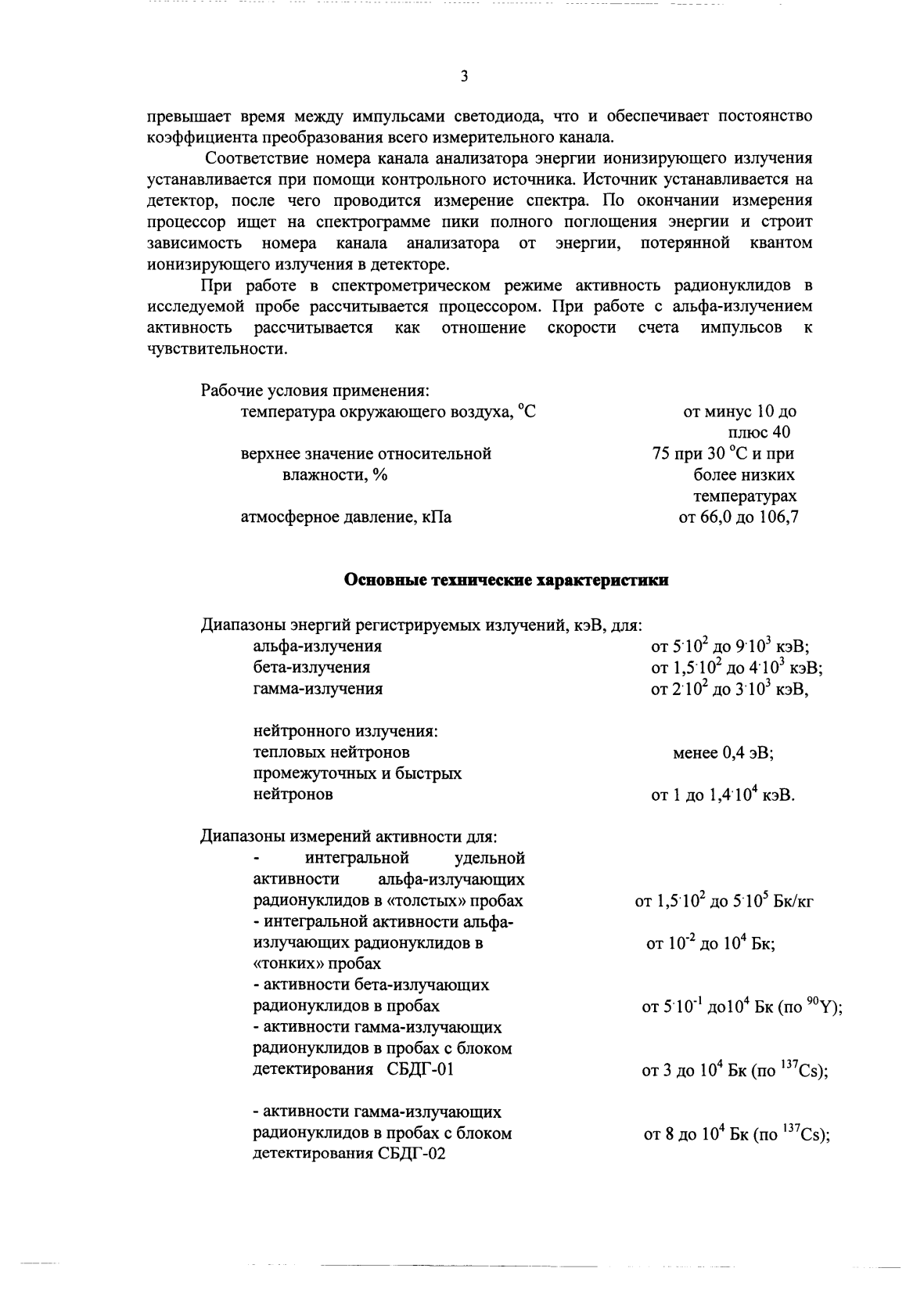 3

превышает время между импульсами светодиода, что и обеспечивает постоянство коэффициента преобразования всего измерительного канала.

Соответствие номера канала анализатора энергии ионизирующего излучения устанавливается при помощи контрольного источника. Источник устанавливается на детектор, после чего проводится измерение спектра. По окончании измерения процессор ищет на спектрограмме пики полного поглощения энергии и строит зависимость номера канала анализатора от энергии, потерянной квантом ионизирующего излучения в детекторе.

При работе в спектрометрическом режиме активность радионуклидов в исследуемой пробе рассчитывается процессором. При работе с альфа-излучением активность рассчитывается как отношение скорости счета импульсов к чувствительности.

Рабочие условия применения:
температура окружающего воздуха, °С
от минус 10 до плюс 40
верхнее значение относительной влажности, %
75 при 30 °С и при более низких температурах
атмосферное давление, кПа
от 66,0 до 106,7

Основные технические характеристики

Диапазоны энергий регистрируемых излучений, кэВ, для:
альфа-излучения
от $5 \cdot 10^2$ до $9 \cdot 10^3$ кэВ;
бета-излучения
от $1,5 \cdot 10^2$ до $4 \cdot 10^3$ кэВ;
гамма-излучения
от $2 \cdot 10^2$ до $3 \cdot 10^3$ кэВ,

нейтронного излучения:
тепловых нейтронов
менее 0,4 эВ;
промежуточных и быстрых нейтронов
от 1 до $1,4 \cdot 10^4$ кэВ.

Диапазоны измерений активности для:
- интегральной удельной активности альфа-излучающих радионуклидов в «толстых» пробах
от $1,5 \cdot 10^2$ до $5 \cdot 10^5$ Бк/кг
- интегральной активности альфа-излучающих радионуклидов в «тонких» пробах
от $10^{-2}$ до $10^4$ Бк;
- активности бета-излучающих радионуклидов в пробах
от $5 \cdot 10^{-1}$ до$10^4$ Бк (по $^{90}Y$);
- активности гамма-излучающих радионуклидов в пробах с блоком детектирования СБДГ-01
от 3 до $10^4$ Бк (по $^{137}Cs$);

- активности гамма-излучающих радионуклидов в пробах с блоком детектирования СБДГ-02
от 8 до $10^4$ Бк (по $^{137}Cs$);